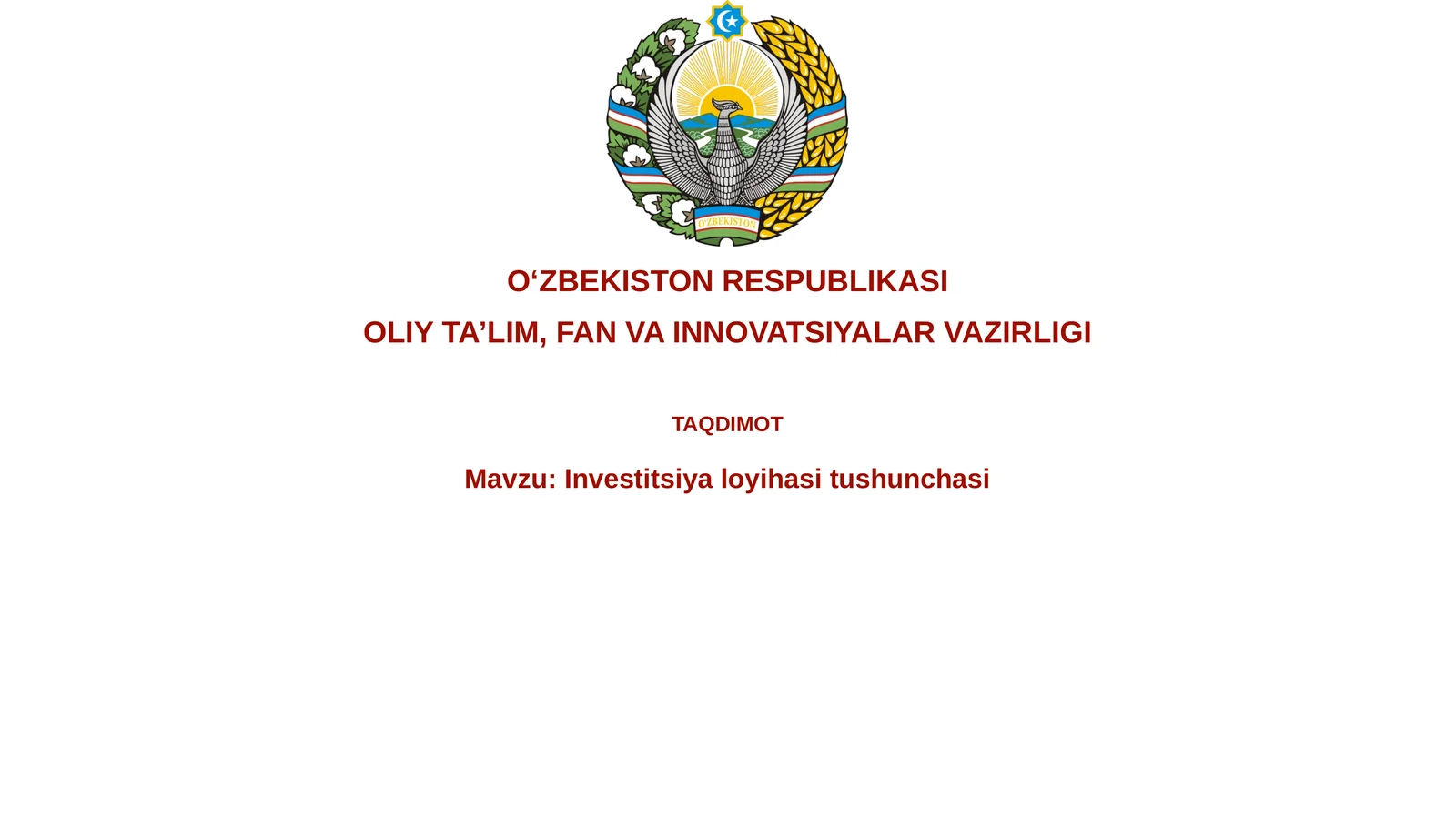 O'ZBEKISTON

O‘ZBEKISTON RESPUBLIKASI

OLIY TA’LIM, FAN VA INNOVATSIYALAR VAZIRLIGI

TAQDIMOT

Mavzu: Investitsiya loyihasi tushunchasi